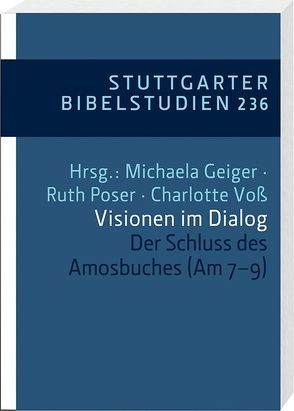 STUTTGARTER
BIBELSTUDIEN 236

Hrsg.: Michaela Geiger · Ruth Poser · Charlotte Voß

Visionen im Dialog

Der Schluss des Amosbuches (Am 7–9)